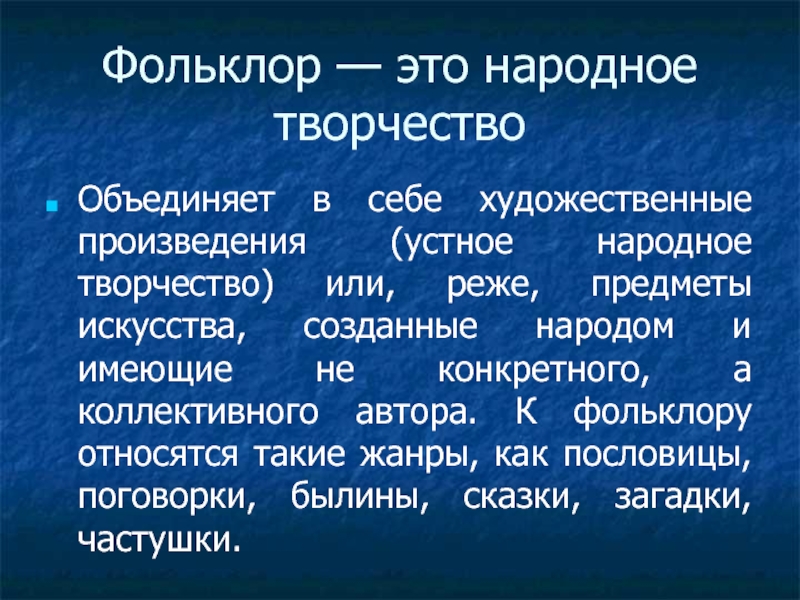 Фольклор — это народное творчество

Объединяет в себе художественные произведения (устное народное творчество) или, реже, предметы искусства, созданные народом и имеющие не конкретного, а коллективного автора. К фольклору относятся такие жанры, как пословицы, поговорки, былины, сказки, загадки, частушки.